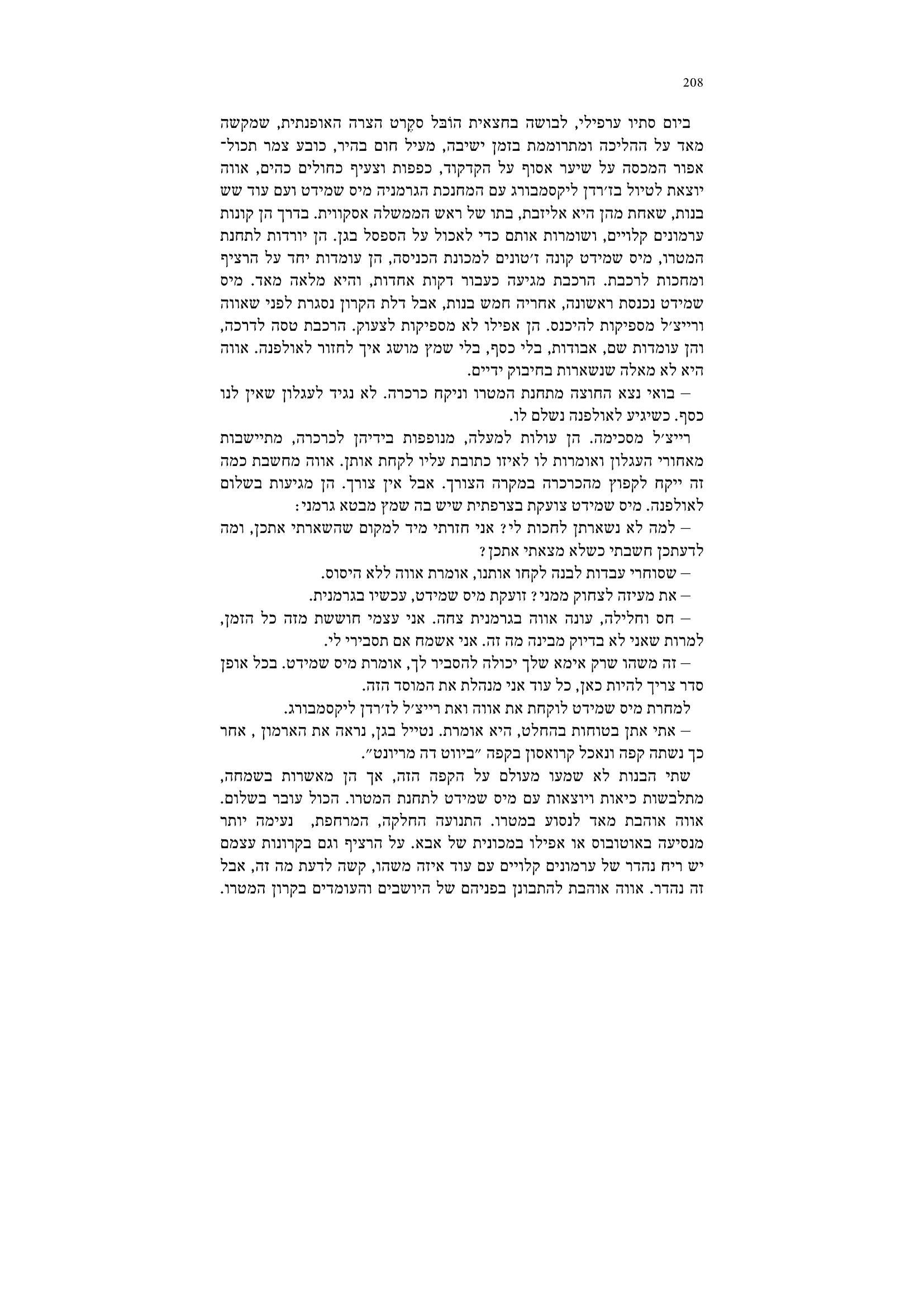 208

ביום סתיו ערפילי, לבושה בחצאית הוֹבּל סקֶרט הצרה האופנתית, שמקשה מאד על ההליכה ומתרוממת בזמן ישיבה, מעיל חום בהיר, כובע צמר תכול־אפור המכסה על שיער אסוף על הקדקוד, כפפות וצעיף כחולים כהים, אווה יוצאת לטיול בז׳רדן ליקסמבורג עם המחנכת הגרמניה מיס שמידט ועם עוד שש בנות, שאחת מהן היא אליזבת, בתו של ראש הממשלה אסקווית. בדרך הן קונות ערמונים קלויים, ושומרות אותם כדי לאכול על הספסל בגן. הן יורדות לתחנת המטרו, מיס שמידט קונה ז׳טונים למכונת הכניסה, הן עומדות יחד על הרציף ומחכות לרכבת. הרכבת מגיעה כעבור דקות אחדות, והיא מלאה מאד. מיס שמידט נכנסת ראשונה, אחריה חמש בנות, אבל דלת הקרון נסגרת לפני שאווה ורייצ׳ל מספיקות להיכנס. הן אפילו לא מספיקות לצעוק. הרכבת טסה לדרכה, והן עומדות שם, אבודות, בלי כסף, בלי שמץ מושג איך לחזור לאולפנה. אווה היא לא מאלה שנשארות בחיבוק ידיים.

– בואי נצא החוצה מתחנת המטרו וניקח כרכרה. לא נגיד לעגלון שאין לנו כסף. כשיגיע לאולפנה נשלם לו.

רייצ׳ל מסכימה. הן עולות למעלה, מנופפות בידיהן לכרכרה, מתיישבות מאחורי העגלון ואומרות לו לאיזו כתובת עליו לקחת אותן. אווה מחשבת כמה זה ייקח לקפוץ מהכרכרה במקרה הצורך. אבל אין צורך. הן מגיעות בשלום לאולפנה. מיס שמידט צועקת בצרפתית שיש בה שמץ מבטא גרמני:

– למה לא נשארתן לחכות לי? אני חזרתי מיד למקום שהשארתי אתכן, ומה לדעתכן חשבתי כשלא מצאתי אתכן?

– שסוחרי עבדות לבנה לקחו אותנו, אומרת אווה ללא היסוס.

– את מעיזה לצחוק ממני? זועקת מיס שמידט, עכשיו בגרמנית.

– חס וחלילה, עונה אווה בגרמנית צחה. אני עצמי חוששת מזה כל הזמן, למרות שאני לא בדיוק מבינה מה זה. אני אשמח אם תסבירי לי.

– זה משהו שרק אימא שלך יכולה להסביר לך, אומרת מיס שמידט. בכל אופן סדר צריך להיות כאן, כל עוד אני מנהלת את המוסד הזה.

למחרת מיס שמידט לוקחת את אווה ואת רייצ׳ל לז׳רדן ליקסמבורג.

– אתי אתן בטוחות בהחלט, היא אומרת. נטייל בגן, נראה את הארמון , אחר כך נשתה קפה ונאכל קרואסון בקפה ״ביווט דה מריונט״.

שתי הבנות לא שמעו מעולם על הקפה הזה, אך הן מאשרות בשמחה, מתלבשות כיאות ויוצאות עם מיס שמידט לתחנת המטרו. הכול עובר בשלום. אווה אוהבת מאד לנסוע במטרו. התנועה החלקה, המרחפת, נעימה יותר מנסיעה באוטובוס או אפילו במכונית של אבא. על הרציף וגם בקרונות עצמם יש ריח נהדר של ערמונים קלויים עם עוד איזה משהו, קשה לדעת מה זה, אבל זה נהדר. אווה אוהבת להתבונן בפניהם של היושבים והעומדים בקרון המטרו.